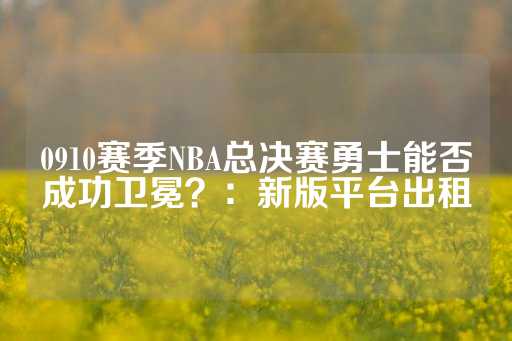 0910赛季NBA总决赛勇士能否成功卫冕？：新版平台出租